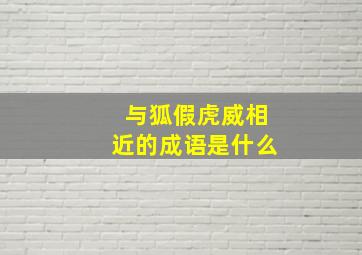 与狐假虎威相近的成语是什么